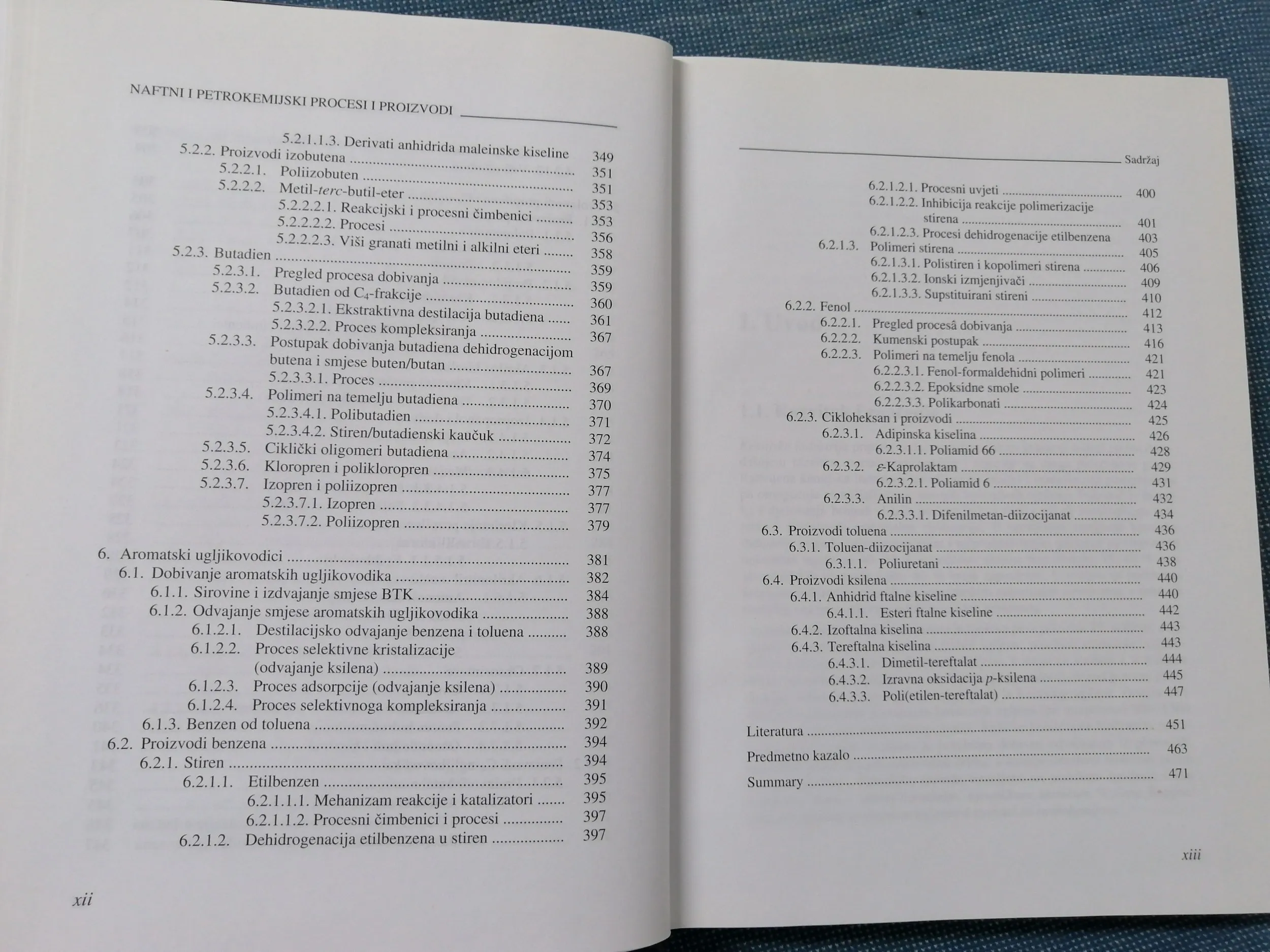 NAFTNI I PETROKEMIJSKI PROCESI I PROIZVODI

5.2.1.1.3. Derivati anhidrida maleinske kiseline 349
5.2.2. Proizvodi izobutena 351
5.2.2.1. Poliizobuten 351
5.2.2.2. Metil-terc-butil-eter 353
5.2.2.2.1. Reakcijski i procesni čimbenici 353
5.2.2.2.2. Procesi 356
5.2.2.2.3. Viši granati metilni i alkilni eteri 358
5.2.3. Butadien 359
5.2.3.1. Pregled procesa dobivanja 359
5.2.3.2. Butadien od $C_4$-frakcije 360
5.2.3.2.1. Ekstraktivna destilacija butadiena 361
5.2.3.2.2. Proces kompleksiranja 367
5.2.3.3. Postupak dobivanja butadiena dehidrogenacijom butena i smjese buten/butan 367
5.2.3.3.1. Proces 369
5.2.3.4. Polimeri na temelju butadiena 370
5.2.3.4.1. Polibutadien 371
5.2.3.4.2. Stiren/butadienski kaučuk 372
5.2.3.5. Ciklički oligomeri butadiena 374
5.2.3.6. Kloropren i polikloropren 375
5.2.3.7. Izopren i poliizopren 377
5.2.3.7.1. Izopren 377
5.2.3.7.2. Poliizopren 379

6. Aromatski ugljikovodici 381
6.1. Dobivanje aromatskih ugljikovodika 382
6.1.1. Sirovine i izdvajanje smjese BTK 384
6.1.2. Odvajanje smjese aromatskih ugljikovodika 388
6.1.2.1. Destilacijsko odvajanje benzena i toluena 388
6.1.2.2. Proces selektivne kristalizacije (odvajanje ksilena) 389
6.1.2.3. Proces adsorpcije (odvajanje ksilena) 390
6.1.2.4. Proces selektivnoga kompleksiranja 391
6.1.3. Benzen od toluena 392
6.2. Proizvodi benzena 394
6.2.1. Stiren 394
6.2.1.1. Etilbenzen 395
6.2.1.1.1. Mehanizam reakcije i katalizatori 395
6.2.1.1.2. Procesni čimbenici i procesi 397
6.2.1.2. Dehidrogenacija etilbenzena u stiren 397

xii

Sadržaj

6.2.1.2.1. Procesni uvjeti 400
6.2.1.2.2. Inhibicija reakcije polimerizacije stirena 401
6.2.1.2.3. Procesi dehidrogenacije etilbenzena 403
6.2.1.3. Polimeri stirena 405
6.2.1.3.1. Polistiren i kopolimeri stirena 406
6.2.1.3.2. Ionski izmjenjivači 409
6.2.1.3.3. Supstituirani stireni 410
6.2.2. Fenol 412
6.2.2.1. Pregled procesâ dobivanja 413
6.2.2.2. Kumenski postupak 416
6.2.2.3. Polimeri na temelju fenola 421
6.2.2.3.1. Fenol-formaldehidni polimeri 421
6.2.2.3.2. Epoksidne smole 423
6.2.2.3.3. Polikarbonati 424
6.2.3. Cikloheksan i proizvodi 425
6.2.3.1. Adipinska kiselina 426
6.2.3.1.1. Poliamid 66 428
6.2.3.2. ε-Kaprolaktam 429
6.2.3.2.1. Poliamid 6 431
6.2.3.3. Anilin 432
6.2.3.3.1. Difenilmetan-diizocijanat 434
6.3. Proizvodi toluena 436
6.3.1. Toluen-diizocijanat 436
6.3.1.1. Poliuretani 438
6.4. Proizvodi ksilena 440
6.4.1. Anhidrid ftalne kiseline 440
6.4.1.1. Esteri ftalne kiseline 442
6.4.2. Izoftalna kiselina 443
6.4.3. Tereftalna kiselina 443
6.4.3.1. Dimetil-tereftalat 444
6.4.3.2. Izravna oksidacija p-ksilena 445
6.4.3.3. Poli(etilen-tereftalat) 447

Literatura 451

Predmetno kazalo 463

Summary 471

xiii